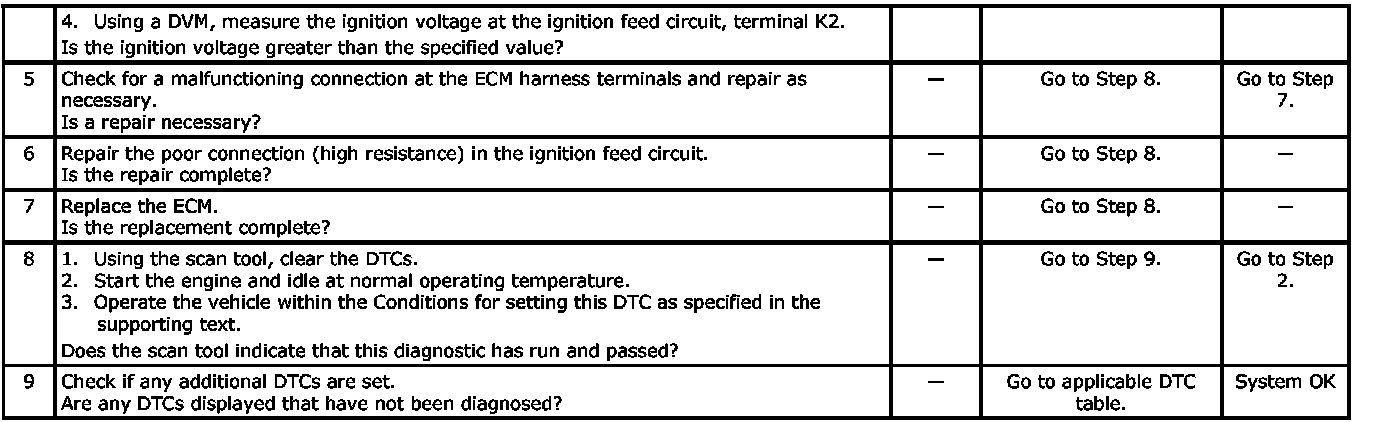 |  | 4. Using a DVM, measure the ignition voltage at the ignition feed circuit, terminal K2. Is the ignition voltage greater than the specified value? |  |  |  |
|---|---|---|---|---|
| 5 | Check for a malfunctioning connection at the ECM harness terminals and repair as necessary. Is a repair necessary? | — | Go to Step 8. | Go to Step 7. |
| 6 | Repair the poor connection (high resistance) in the ignition feed circuit. Is the repair complete? | — | Go to Step 8. | — |
| 7 | Replace the ECM. Is the replacement complete? | — | Go to Step 8. | — |
| 8 | 1. Using the scan tool, clear the DTCs. 2. Start the engine and idle at normal operating temperature. 3. Operate the vehicle within the Conditions for setting this DTC as specified in the supporting text. Does the scan tool indicate that this diagnostic has run and passed? | — | Go to Step 9. | Go to Step 2. |
| 9 | Check if any additional DTCs are set. Are any DTCs displayed that have not been diagnosed? | — | Go to applicable DTC table. | System OK |